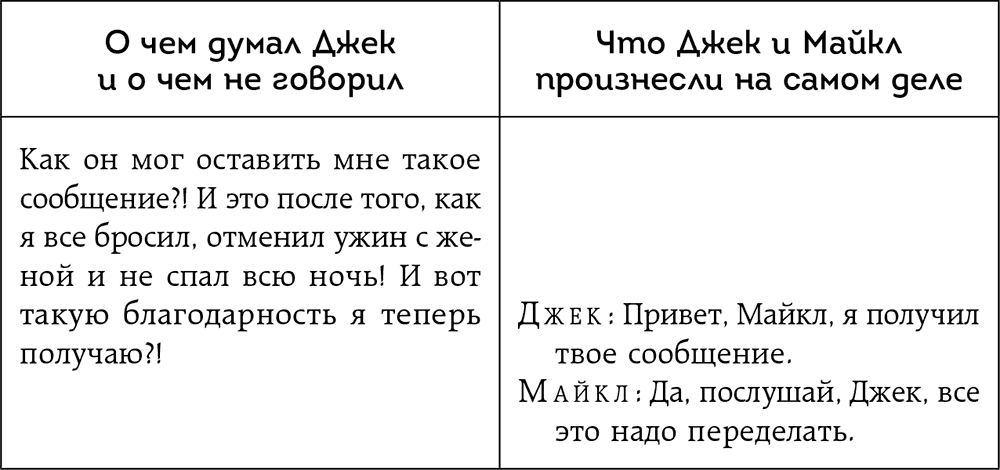 | О чем думал Джек и о чем не говорил | Что Джек и Майкл произнесли на самом деле |
|---|---|
| Как он мог оставить мне такое сообщение?! И это после того, как я все бросил, отменил ужин с женой и не спал всю ночь! И вот такую благодарность я теперь получаю?! | Джек: Привет, Майкл, я получил твое сообщение. Майкл: Да, послушай, Джек, все это надо переделать. |